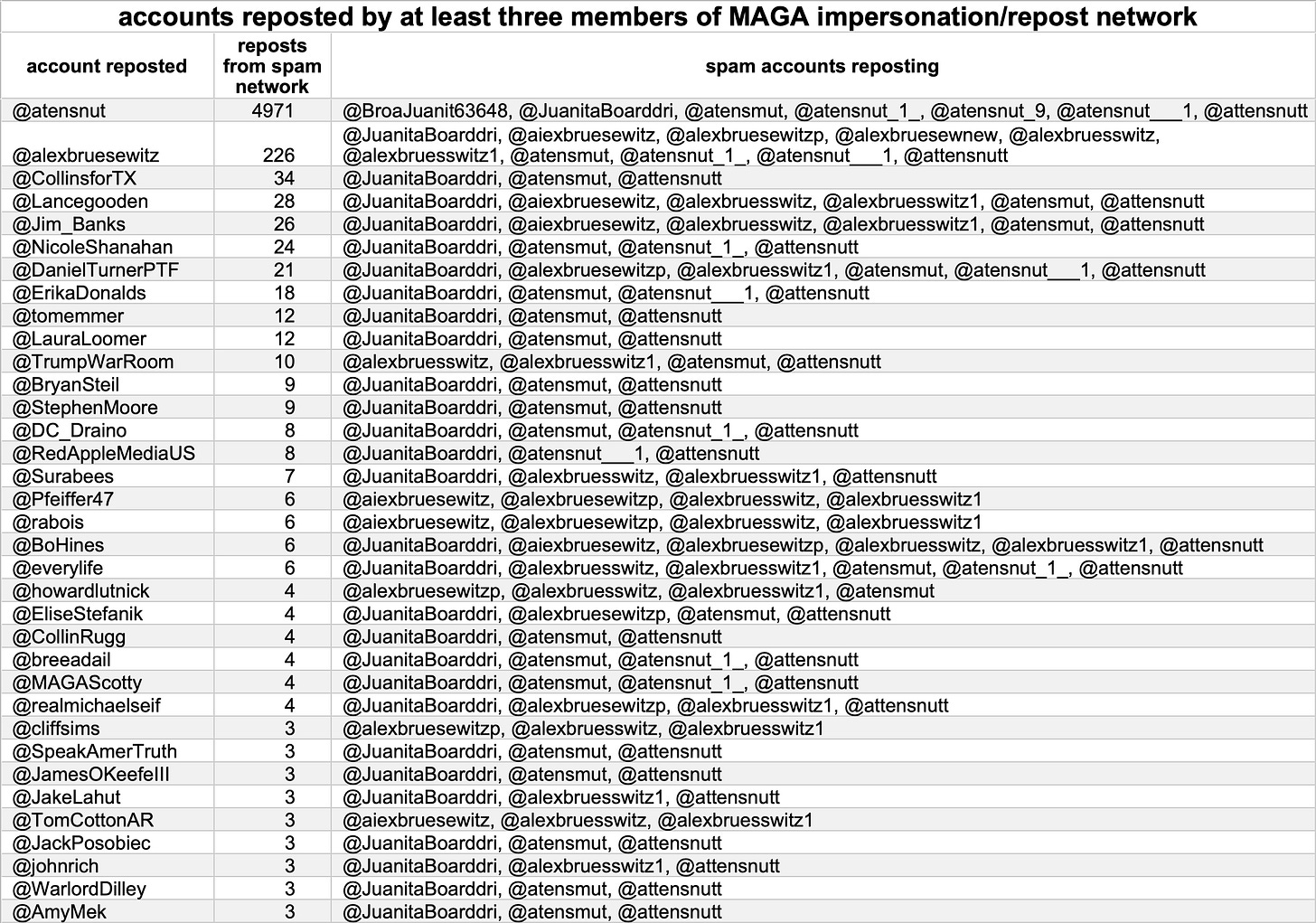 accounts reposted by at least three members of MAGA impersonation/repost network

| account reposted | reposts from spam network | spam accounts reposting |
|---|---|---|
| @atensnut | 4971 | @BroaJuanit63648, @JuanitaBoarddri, @atensmut, @atensnut_1_, @atensnut_9, @atensnut___1, @attensnutt |
| @alexbruesewitz | 226 | @JuanitaBoarddri, @aiexbruesewitz, @alexbruesewitzp, @alexbruesewnew, @alexbruesswitz, @alexbruesswitz1, @atensmut, @atensnut_1_, @atensnut___1, @attensnutt |
| @CollinsforTX | 34 | @JuanitaBoarddri, @atensmut, @attensnutt |
| @Lancegooden | 28 | @JuanitaBoarddri, @aiexbruesewitz, @alexbruesswitz, @alexbruesswitz1, @atensmut, @attensnutt |
| @Jim_Banks | 26 | @JuanitaBoarddri, @aiexbruesewitz, @alexbruesswitz, @alexbruesswitz1, @atensmut, @attensnutt |
| @NicoleShanahan | 24 | @JuanitaBoarddri, @atensmut, @atensnut_1_, @attensnutt |
| @DanielTurnerPTF | 21 | @JuanitaBoarddri, @alexbruesewitzp, @alexbruesswitz1, @atensmut, @atensnut___1, @attensnutt |
| @ErikaDonalds | 18 | @JuanitaBoarddri, @atensmut, @atensnut___1, @attensnutt |
| @tomemmer | 12 | @JuanitaBoarddri, @atensmut, @attensnutt |
| @LauraLoomer | 12 | @JuanitaBoarddri, @atensmut, @attensnutt |
| @TrumpWarRoom | 10 | @alexbruesswitz, @alexbruesswitz1, @atensmut, @attensnutt |
| @BryanSteil | 9 | @JuanitaBoarddri, @atensmut, @attensnutt |
| @StephenMoore | 9 | @JuanitaBoarddri, @atensmut, @attensnutt |
| @DC_Draino | 8 | @JuanitaBoarddri, @atensmut, @atensnut_1_, @attensnutt |
| @RedAppleMediaUS | 8 | @JuanitaBoarddri, @atensnut___1, @attensnutt |
| @Surabees | 7 | @JuanitaBoarddri, @alexbruesswitz, @alexbruesswitz1, @attensnutt |
| @Pfeiffer47 | 6 | @aiexbruesewitz, @alexbruesewitzp, @alexbruesswitz, @alexbruesswitz1 |
| @rabois | 6 | @aiexbruesewitz, @alexbruesewitzp, @alexbruesswitz, @alexbruesswitz1 |
| @BoHines | 6 | @JuanitaBoarddri, @aiexbruesewitz, @alexbruesewitzp, @alexbruesswitz, @alexbruesswitz1, @attensnutt |
| @everylife | 6 | @JuanitaBoarddri, @alexbruesswitz, @alexbruesswitz1, @atensmut, @atensnut_1_, @attensnutt |
| @howardlutnick | 4 | @alexbruesewitzp, @alexbruesswitz, @alexbruesswitz1, @atensmut |
| @EliseStefanik | 4 | @JuanitaBoarddri, @alexbruesewitzp, @atensmut, @attensnutt |
| @CollinRugg | 4 | @JuanitaBoarddri, @atensmut, @attensnutt |
| @breeadail | 4 | @JuanitaBoarddri, @atensmut, @atensnut_1_, @attensnutt |
| @MAGAScotty | 4 | @JuanitaBoarddri, @atensmut, @atensnut_1_, @attensnutt |
| @realmichaelseif | 4 | @JuanitaBoarddri, @alexbruesewitzp, @alexbruesswitz1, @attensnutt |
| @cliffsims | 3 | @alexbruesewitzp, @alexbruesswitz, @alexbruesswitz1 |
| @SpeakAmerTruth | 3 | @JuanitaBoarddri, @atensmut, @attensnutt |
| @JamesOKeefeIII | 3 | @JuanitaBoarddri, @atensmut, @attensnutt |
| @JakeLahut | 3 | @JuanitaBoarddri, @alexbruesswitz1, @attensnutt |
| @TomCottonAR | 3 | @aiexbruesewitz, @alexbruesswitz, @alexbruesswitz1 |
| @JackPosobiec | 3 | @JuanitaBoarddri, @atensmut, @attensnutt |
| @johnrich | 3 | @JuanitaBoarddri, @alexbruesswitz1, @attensnutt |
| @WarlordDilley | 3 | @JuanitaBoarddri, @atensmut, @attensnutt |
| @AmyMek | 3 | @JuanitaBoarddri, @atensmut, @attensnutt |